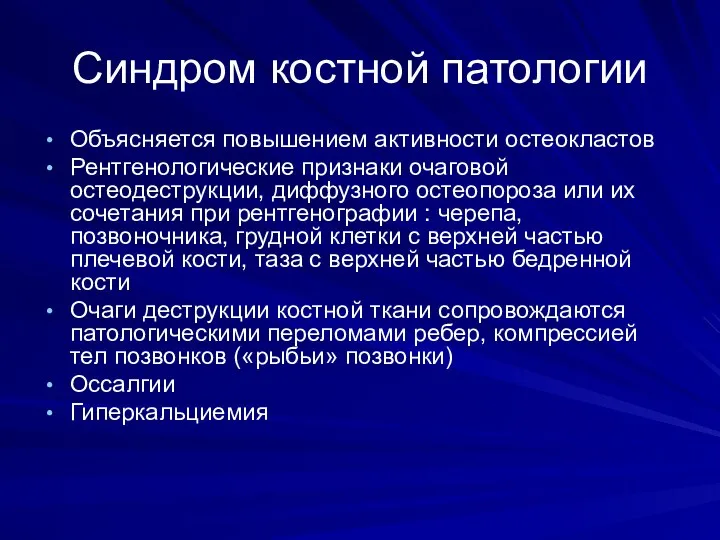 Синдром костной патологии

• Объясняется повышением активности остеокластов
• Рентгенологические признаки очаговой остеодеструкции, диффузного остеопороза или их сочетания при рентгенографии : черепа, позвоночника, грудной клетки с верхней частью плечевой кости, таза с верхней частью бедренной кости
• Очаги деструкции костной ткани сопровождаются патологическими переломами ребер, компрессией тел позвонков («рыбьи» позвонки)
• Оссалгии
• Гиперкальциемия